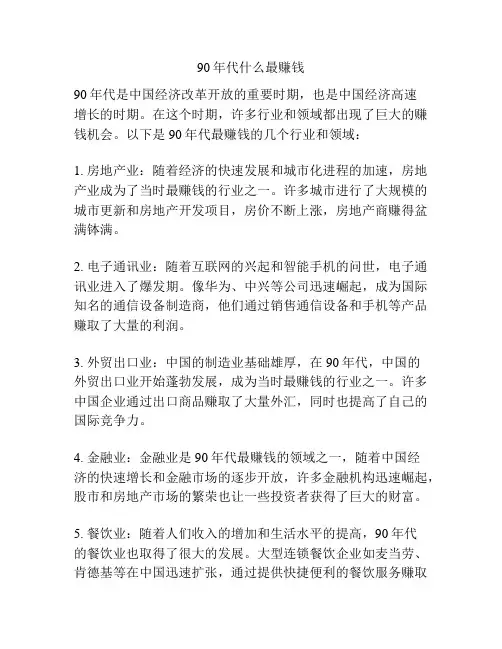 90 年代什么最赚钱

90 年代是中国经济改革开放的重要时期，也是中国经济高速增长的时期。在这个时期，许多行业和领域都出现了巨大的赚钱机会。以下是 90 年代最赚钱的几个行业和领域：

1. 房地产业：随着经济的快速发展和城市化进程的加速，房地产业成为了当时最赚钱的行业之一。许多城市进行了大规模的城市更新和房地产开发项目，房价不断上涨，房地产商赚得盆满钵满。

2. 电子通讯业：随着互联网的兴起和智能手机的问世，电子通讯业进入了爆发期。像华为、中兴等公司迅速崛起，成为国际知名的通信设备制造商，他们通过销售通信设备和手机等产品赚取了大量的利润。

3. 外贸出口业：中国的制造业基础雄厚，在 90 年代，中国的外贸出口业开始蓬勃发展，成为当时最赚钱的行业之一。许多中国企业通过出口商品赚取了大量外汇，同时也提高了自己的国际竞争力。

4. 金融业：金融业是 90 年代最赚钱的领域之一，随着中国经济的快速增长和金融市场的逐步开放，许多金融机构迅速崛起，股市和房地产市场的繁荣也让一些投资者获得了巨大的财富。

5. 餐饮业：随着人们收入的增加和生活水平的提高，90 年代的餐饮业也取得了很大的发展。大型连锁餐饮企业如麦当劳、肯德基等在中国迅速扩张，通过提供快捷便利的餐饮服务赚取